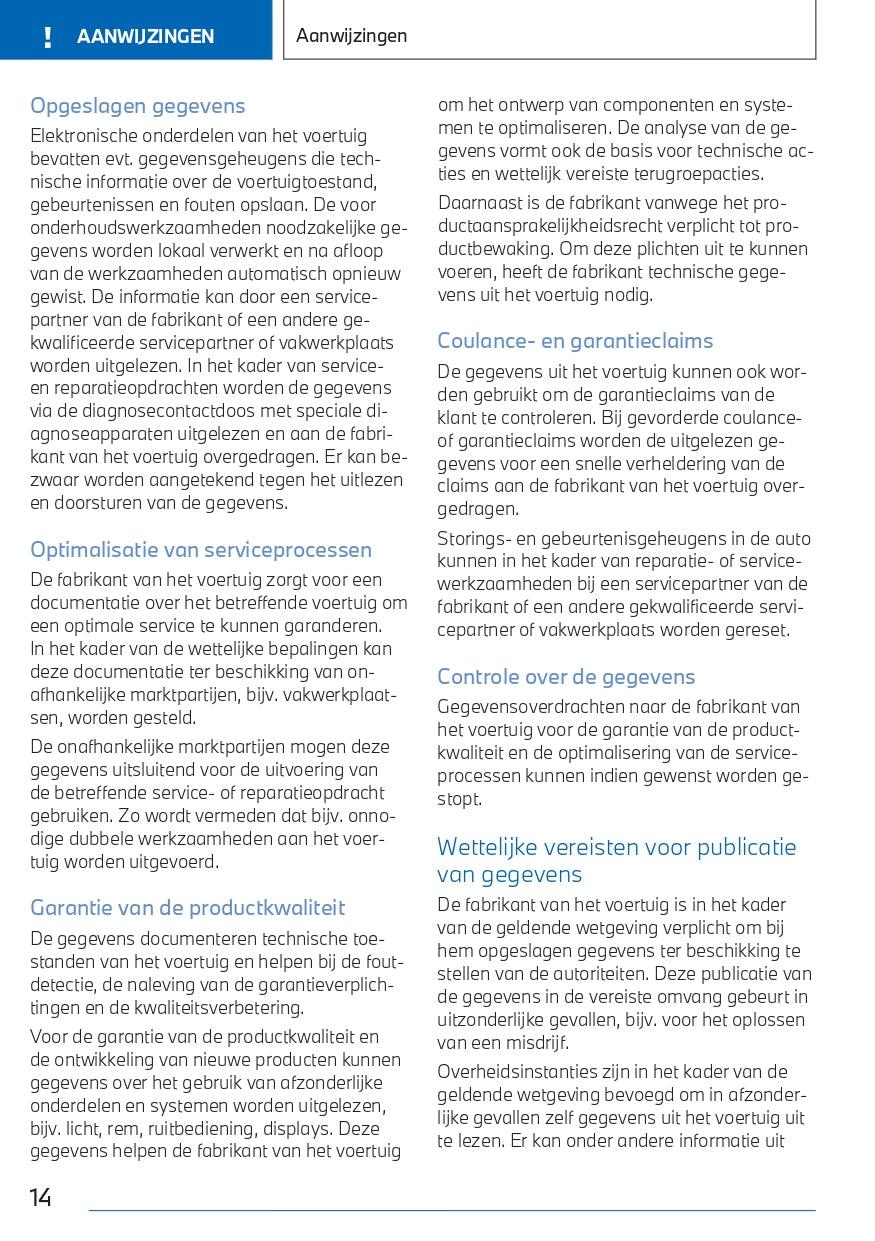 ! AANWIJZINGEN

Aanwijzingen

Opgeslagen gegevens

Elektronische onderdelen van het voertuig bevatten evt. gegevensgeheugens die technische informatie over de voertuigtoestand, gebeurtenissen en fouten opslaan. De voor onderhoudswerkzaamheden noodzakelijke gegevens worden lokaal verwerkt en na afloop van de werkzaamheden automatisch opnieuw gewist. De informatie kan door een servicepartner van de fabrikant of een andere gekwalificeerde servicepartner of vakwerkplaats worden uitgelezen. In het kader van service- en reparatieopdrachten worden de gegevens via de diagnosecontactdoos met speciale diagnoseapparaten uitgelezen en aan de fabrikant van het voertuig overgedragen. Er kan bezwaar worden aangetekend tegen het uitlezen en doorsturen van de gegevens.

Optimalisatie van serviceprocessen

De fabrikant van het voertuig zorgt voor een documentatie over het betreffende voertuig om een optimale service te kunnen garanderen. In het kader van de wettelijke bepalingen kan deze documentatie ter beschikking van onafhankelijke marktpartijen, bijv. vakwerkplaatsen, worden gesteld.

De onafhankelijke marktpartijen mogen deze gegevens uitsluitend voor de uitvoering van de betreffende service- of reparatieopdracht gebruiken. Zo wordt vermeden dat bijv. onnodige dubbele werkzaamheden aan het voertuig worden uitgevoerd.

Garantie van de productkwaliteit

De gegevens documenteren technische toestanden van het voertuig en helpen bij de foutdetectie, de naleving van de garantieverplichtingen en de kwaliteitsverbetering.

Voor de garantie van de productkwaliteit en de ontwikkeling van nieuwe producten kunnen gegevens over het gebruik van afzonderlijke onderdelen en systemen worden uitgelezen, bijv. licht, rem, ruitbediening, displays. Deze gegevens helpen de fabrikant van het voertuig om het ontwerp van componenten en systemen te optimaliseren. De analyse van de gegevens vormt ook de basis voor technische acties en wettelijk vereiste terugroepacties.

Daarnaast is de fabrikant vanwege het productaansprakelijkheidsrecht verplicht tot productbewaking. Om deze plichten uit te kunnen voeren, heeft de fabrikant technische gegevens uit het voertuig nodig.

Coulance- en garantieclaims

De gegevens uit het voertuig kunnen ook worden gebruikt om de garantieclaims van de klant te controleren. Bij gevorderde coulance- of garantieclaims worden de uitgelezen gegevens voor een snelle verheldering van de claims aan de fabrikant van het voertuig overgedragen.

Storings- en gebeurtenisgeheugens in de auto kunnen in het kader van reparatie- of servicewerkzaamheden bij een servicepartner van de fabrikant of een andere gekwalificeerde servicepartner of vakwerkplaats worden gereset.

Controle over de gegevens

Gegevensoverdrachten naar de fabrikant van het voertuig voor de garantie van de productkwaliteit en de optimalisering van de serviceprocessen kunnen indien gewenst worden gestopt.

Wettelijke vereisten voor publicatie van gegevens

De fabrikant van het voertuig is in het kader van de geldende wetgeving verplicht om bij hem opgeslagen gegevens ter beschikking te stellen van de autoriteiten. Deze publicatie van de gegevens in de vereiste omvang gebeurt in uitzonderlijke gevallen, bijv. voor het oplossen van een misdrijf.

Overheidsinstanties zijn in het kader van de geldende wetgeving bevoegd om in afzonderlijke gevallen zelf gegevens uit het voertuig uit te lezen. Er kan onder andere informatie uit

14